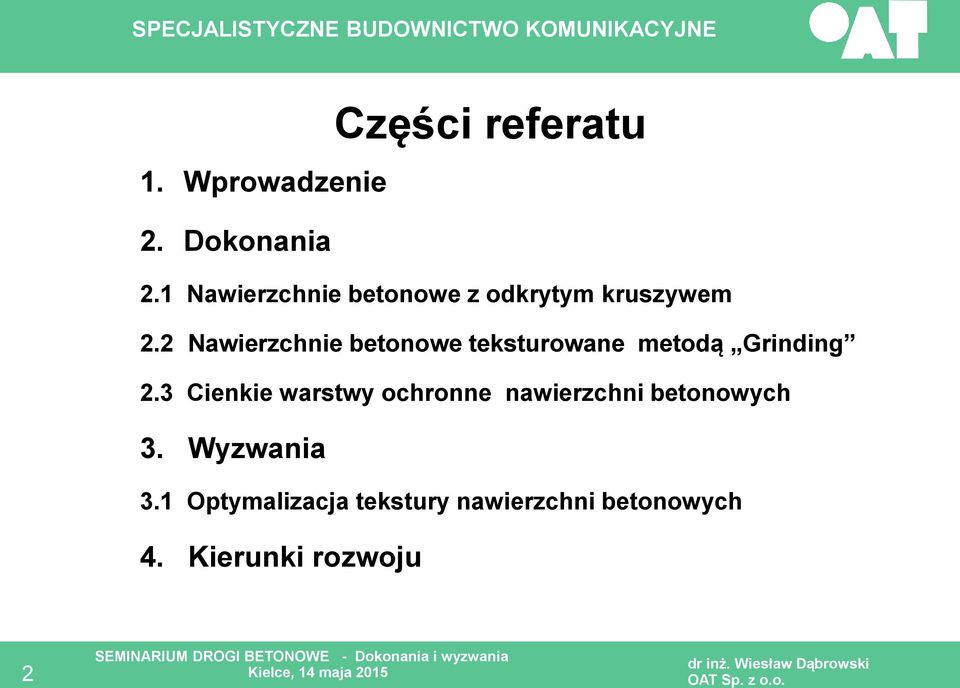 SPECJALISTYCZNE BUDOWNICTWO KOMUNIKACYJNE

OAT

Części referatu

1. Wprowadzenie

2. Dokonania

2.1 Nawierzchnie betonowe z odkrytym kruszywem

2.2 Nawierzchnie betonowe teksturowane metodą „Grinding”

2.3 Cienkie warstwy ochronne nawierzchni betonowych

3. Wyzwania

3.1 Optymalizacja tekstury nawierzchni betonowych

4. Kierunki rozwoju

2

SEMINARIUM DROGI BETONOWE - Dokonania i wyzwania
Kielce, 14 maja 2015

dr inż. Wiesław Dąbrowski
OAT Sp. z o.o.